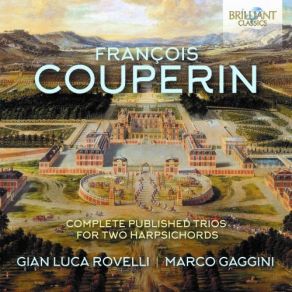 BRILLIANT CLASSICS

FRANÇOIS
COUPERIN

COMPLETE PUBLISHED TRIOS
FOR TWO HARPSICHORDS

GIAN LUCA ROVELLI | MARCO GAGGINI